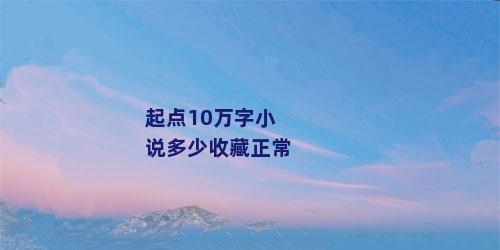 起点10万字小说多少收藏正常